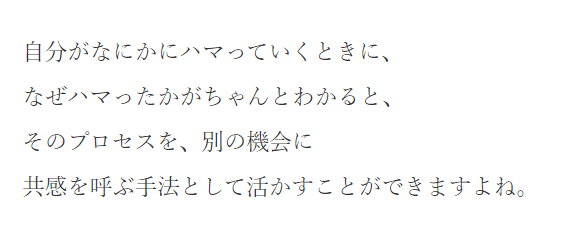 自分がなにかにハマっていくときに、
なぜハマったかがちゃんとわかると、
そのプロセスを、別の機会に
共感を呼ぶ手法として活かすことができますよね。